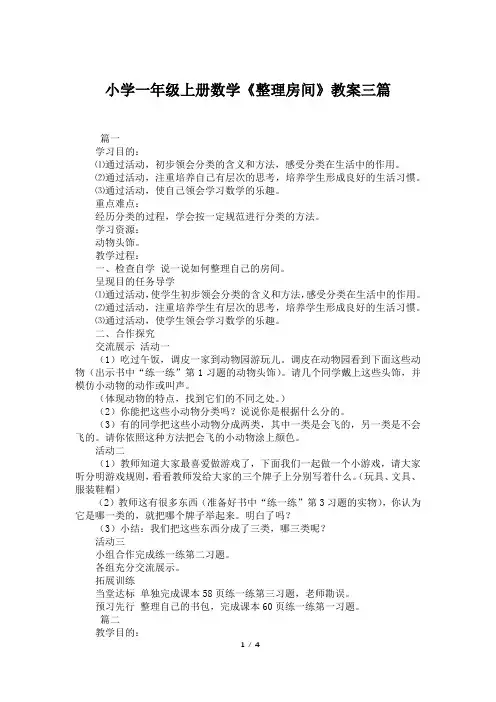 小学一年级上册数学《整理房间》教案三篇

篇一
学习目的：
⑴通过活动，初步领会分类的含义和方法，感受分类在生活中的作用。
⑵通过活动，注重培养自己有层次的思考，培养学生形成良好的生活习惯。
⑶通过活动，使自己领会学习数学的乐趣。
重点难点：
经历分类的过程，学会按一定规范进行分类的方法。
学习资源：
动物头饰。
教学过程：
一、检查自学 说一说如何整理自己的房间。
呈现目的任务导学
⑴通过活动，使学生初步领会分类的含义和方法，感受分类在生活中的作用。
⑵通过活动，注重培养学生有层次的思考，培养学生形成良好的生活习惯。
⑶通过活动，使学生领会学习数学的乐趣。
二、合作探究
交流展示 活动一
（1）吃过午饭，调皮一家到动物园游玩儿。调皮在动物园看到下面这些动物（出示书中“练一练”第1习题的动物头饰）。请几个同学戴上这些头饰，并模仿小动物的动作或叫声。
（体现动物的特点，找到它们的不同之处。）
（2）你能把这些小动物分类吗？说说你是根据什么分的。
（3）有的同学把这些小动物分成两类，其中一类是会飞的，另一类是不会飞的。请你依照这种方法把会飞的小动物涂上颜色。
活动二
（1）教师知道大家最喜爱做游戏了，下面我们一起做一个小游戏，请大家听分明游戏规则，看看教师发给大家的三个牌子上分别写着什么。（玩具、文具、服装鞋帽）
（2）教师这有很多东西（准备好书中“练一练”第3习题的实物），你认为它是哪一类的，就把哪个牌子举起来。明白了吗？
（3）小结：我们把这些东西分成了三类，哪三类呢？
活动三
小组合作完成练一练第二习题。
各组充分交流展示。
拓展训练
当堂达标 单独完成课本58页练一练第三习题，老师勘误。
预习先行 整理自己的书包，完成课本60页练一练第一习题。
篇二
教学目的：
1 / 4